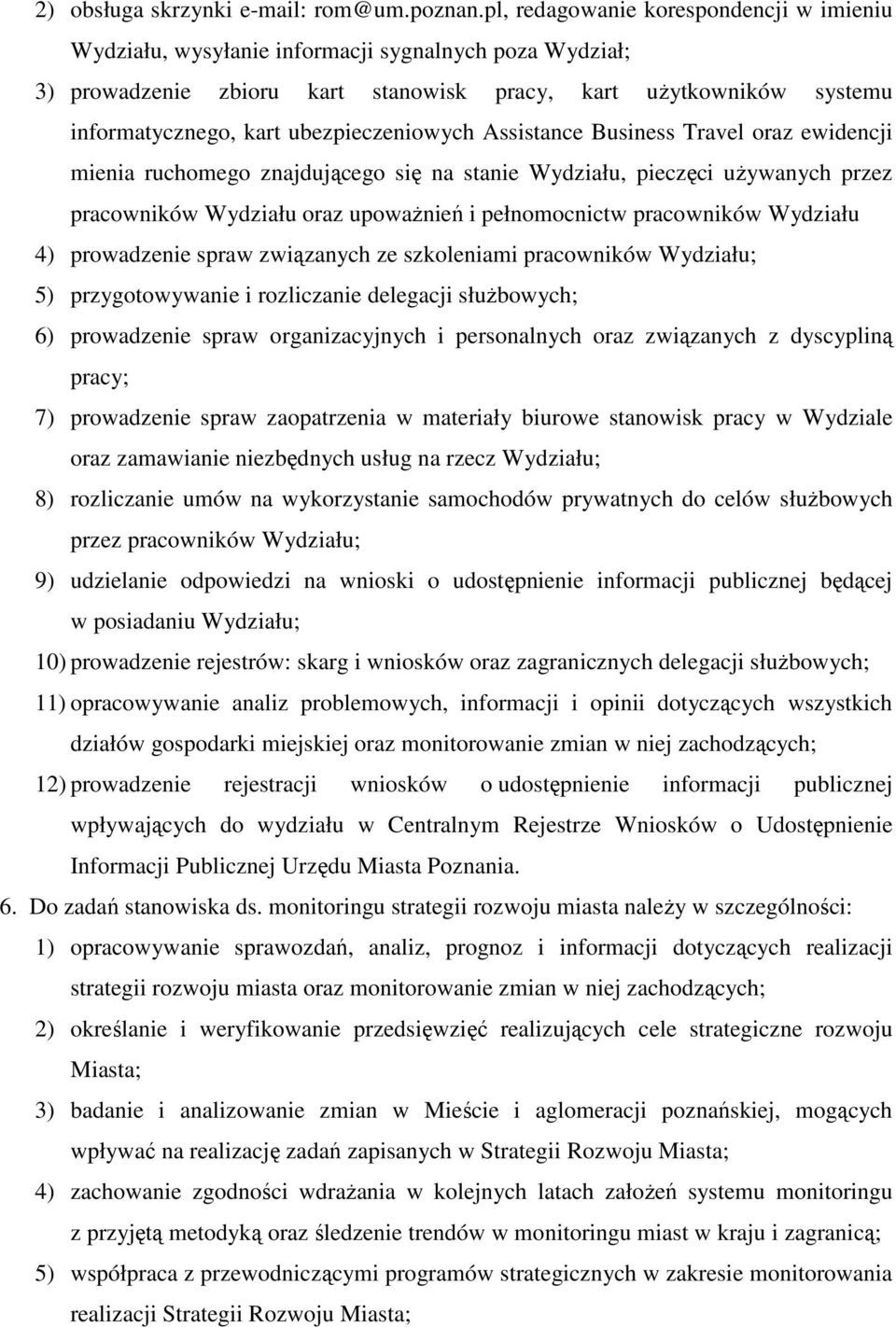 2) obsługa skrzynki e-mail: rom@um.poznan.pl, redagowanie korespondencji w imieniu Wydziału, wysyłanie informacji sygnalnych poza Wydział;
3) prowadzenie zbioru kart stanowisk pracy, kart użytkowników systemu informatycznego, kart ubezpieczeniowych Assistance Business Travel oraz ewidencji mienia ruchomego znajdującego się na stanie Wydziału, pieczęci używanych przez pracowników Wydziału oraz upoważnień i pełnomocnictw pracowników Wydziału
4) prowadzenie spraw związanych ze szkoleniami pracowników Wydziału;
5) przygotowywanie i rozliczanie delegacji służbowych;
6) prowadzenie spraw organizacyjnych i personalnych oraz związanych z dyscypliną pracy;
7) prowadzenie spraw zaopatrzenia w materiały biurowe stanowisk pracy w Wydziale oraz zamawianie niezbędnych usług na rzecz Wydziału;
8) rozliczanie umów na wykorzystanie samochodów prywatnych do celów służbowych przez pracowników Wydziału;
9) udzielanie odpowiedzi na wnioski o udostępnienie informacji publicznej będącej w posiadaniu Wydziału;
10) prowadzenie rejestrów: skarg i wniosków oraz zagranicznych delegacji służbowych;
11) opracowywanie analiz problemowych, informacji i opinii dotyczących wszystkich działów gospodarki miejskiej oraz monitorowanie zmian w niej zachodzących;
12) prowadzenie rejestracji wniosków o udostępnienie informacji publicznej wpływających do wydziału w Centralnym Rejestrze Wniosków o Udostępnienie Informacji Publicznej Urzędu Miasta Poznania.
6. Do zadań stanowiska ds. monitoringu strategii rozwoju miasta należy w szczególności:
1) opracowywanie sprawozdań, analiz, prognoz i informacji dotyczących realizacji strategii rozwoju miasta oraz monitorowanie zmian w niej zachodzących;
2) określanie i weryfikowanie przedsięwzięć realizujących cele strategiczne rozwoju Miasta;
3) badanie i analizowanie zmian w Mieście i aglomeracji poznańskiej, mogących wpływać na realizację zadań zapisanych w Strategii Rozwoju Miasta;
4) zachowanie zgodności wdrażania w kolejnych latach założeń systemu monitoringu z przyjętą metodyką oraz śledzenie trendów w monitoringu miast w kraju i zagranicą;
5) współpraca z przewodniczącymi programów strategicznych w zakresie monitorowania realizacji Strategii Rozwoju Miasta;